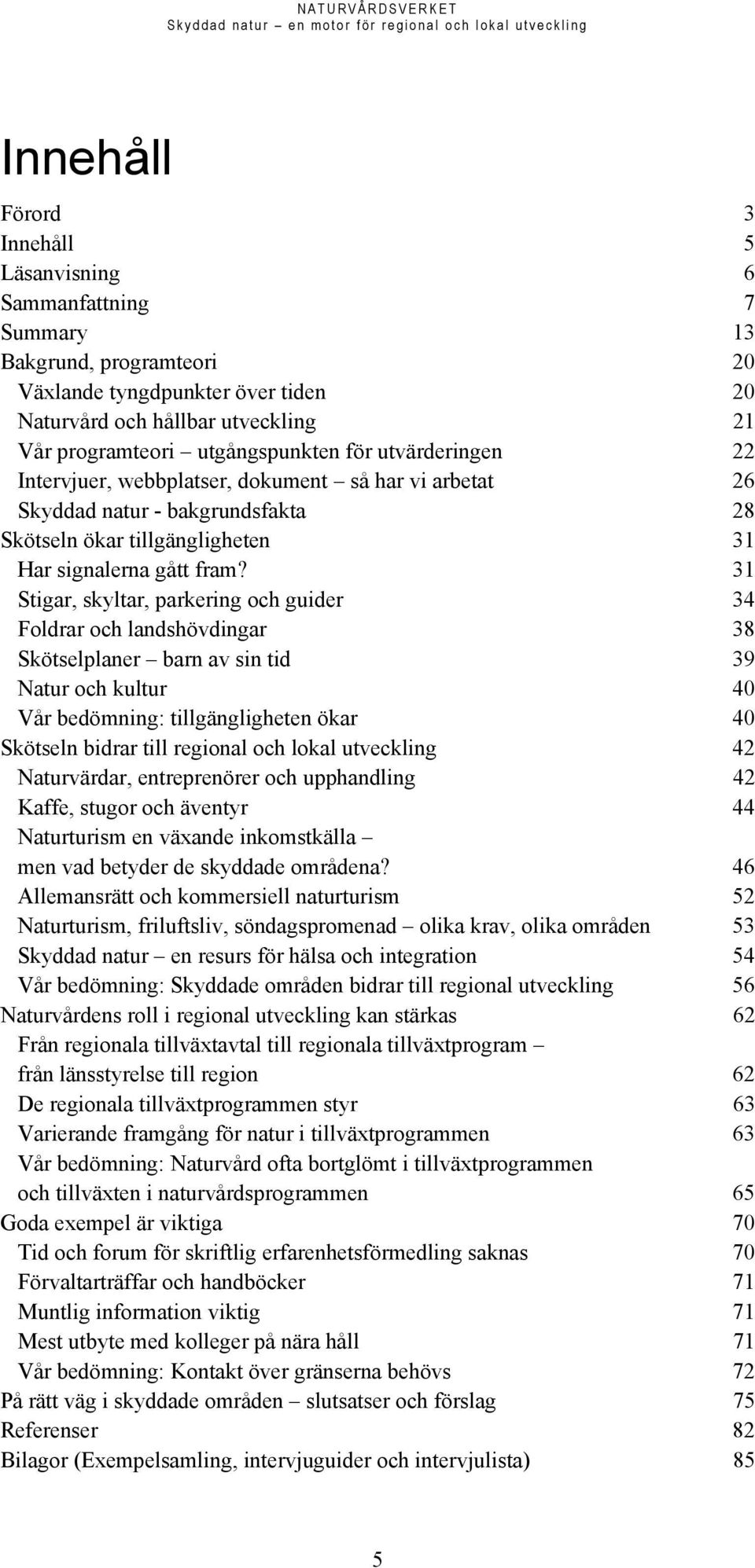 NATURVÅRDSVERKET
Skyddad natur – en motor för regional och lokal utveckling

Innehåll

Förord 3
Innehåll 5
Läsanvisning 6
Sammanfattning 7
Summary 13
Bakgrund, programteori 20
Växlande tyngdpunkter över tiden 20
Naturvård och hållbar utveckling 21
Vår programteori – utgångspunkten för utvärderingen 22
Intervjuer, webbplatser, dokument – så har vi arbetat 26
Skyddad natur - bakgrundsfakta 28
Skötseln ökar tillgängligheten 31
Har signalerna gått fram? 31
Stigar, skyltar, parkering och guider 34
Foldrar och landshövdingar 38
Skötselplaner – barn av sin tid 39
Natur och kultur 40
Vår bedömning: tillgängligheten ökar 40
Skötseln bidrar till regional och lokal utveckling 42
Naturvärdar, entreprenörer och upphandling 42
Kaffe, stugor och äventyr 44
Naturturism en växande inkomstkälla – men vad betyder de skyddade områdena? 46
Allemansrätt och kommersiell naturturism 52
Naturturism, friluftsliv, söndagspromenad – olika krav, olika områden 53
Skyddad natur – en resurs för hälsa och integration 54
Vår bedömning: Skyddade områden bidrar till regional utveckling 56
Naturvårdens roll i regional utveckling kan stärkas 62
Från regionala tillväxtavtal till regionala tillväxtprogram – från länsstyrelse till region 62
De regionala tillväxtprogrammen styr 63
Varierande framgång för natur i tillväxtprogrammen 63
Vår bedömning: Naturvård ofta bortglömt i tillväxtprogrammen och tillväxten i naturvårdsprogrammen 65
Goda exempel är viktiga 70
Tid och forum för skriftlig erfarenhetsförmedling saknas 70
Förvaltarträffar och handböcker 71
Muntlig information viktig 71
Mest utbyte med kolleger på nära håll 71
Vår bedömning: Kontakt över gränserna behövs 72
På rätt väg i skyddade områden – slutsatser och förslag 75
Referenser 82
Bilagor (Exempelsamling, intervjuguider och intervjulista) 85

5